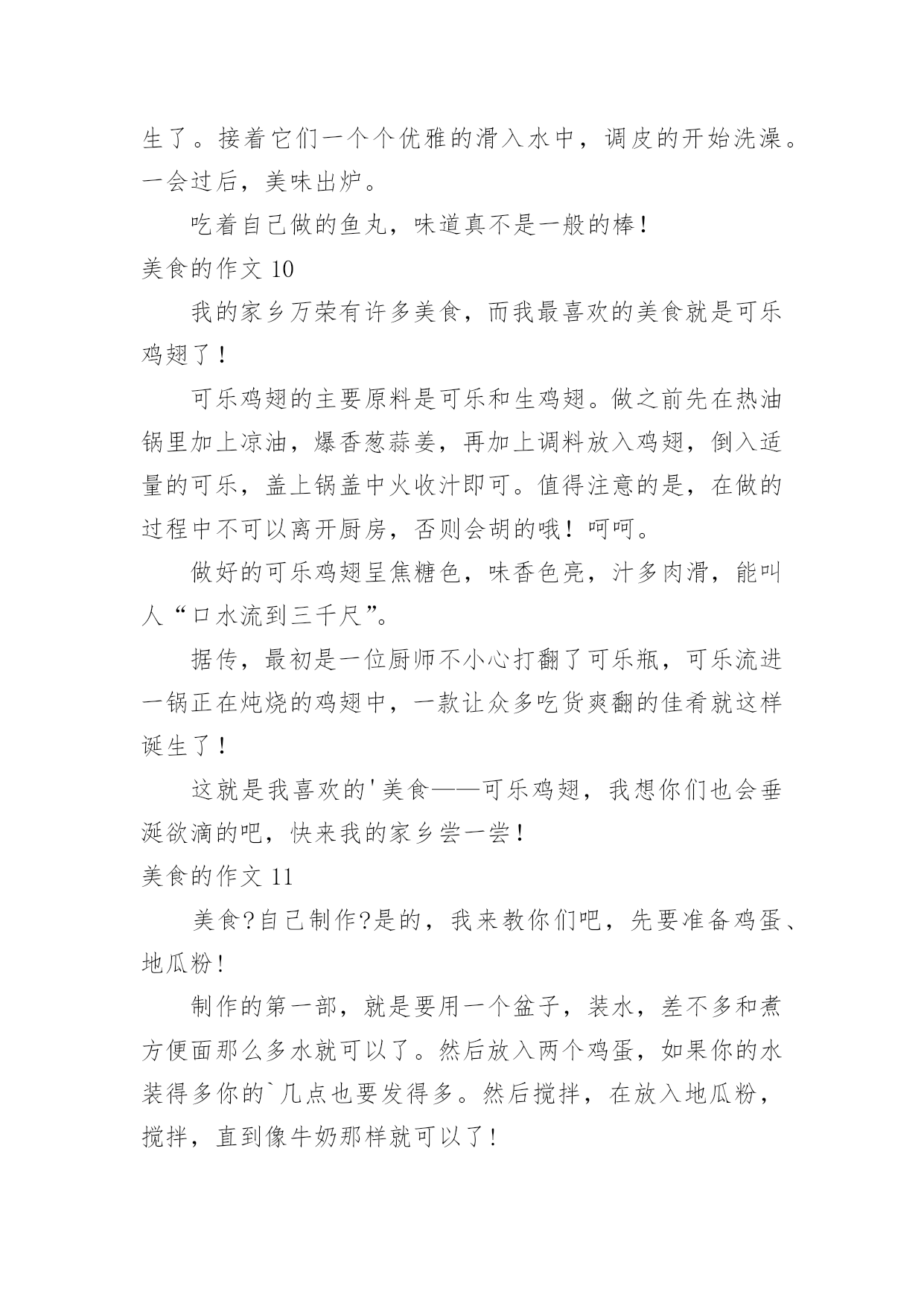 生了。接着它们一个个优雅的滑入水中，调皮的开始洗澡。一会过后，美味出炉。

吃着自己做的鱼丸，味道真不是一般的棒！

美食的作文 10

我的家乡万荣有许多美食，而我最喜欢的美食就是可乐鸡翅了！

可乐鸡翅的主要原料是可乐和生鸡翅。做之前先在热油锅里加上凉油，爆香葱蒜姜，再加上调料放入鸡翅，倒入适量的可乐，盖上锅盖中火收汁即可。值得注意的是，在做的过程中不可以离开厨房，否则会胡的哦！呵呵。

做好的可乐鸡翅呈焦糖色，味香色亮，汁多肉滑，能叫人“口水流到三千尺”。

据传，最初是一位厨师不小心打翻了可乐瓶，可乐流进一锅正在炖烧的鸡翅中，一款让众多吃货爽翻的佳肴就这样诞生了！

这就是我喜欢的'美食——可乐鸡翅，我想你们也会垂涎欲滴的吧，快来我的家乡尝一尝！

美食的作文 11

美食?自己制作?是的，我来教你们吧，先要准备鸡蛋、地瓜粉!

制作的第一部，就是要用一个盆子，装水，差不多和煮方便面那么多水就可以了。然后放入两个鸡蛋，如果你的水装得多你的`几点也要发得多。然后搅拌，在放入地瓜粉，搅拌，直到像牛奶那样就可以了!